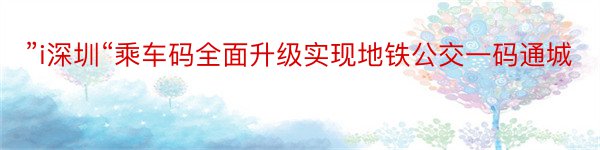 ”i深圳“乘车码全面升级实现地铁公交一码通城